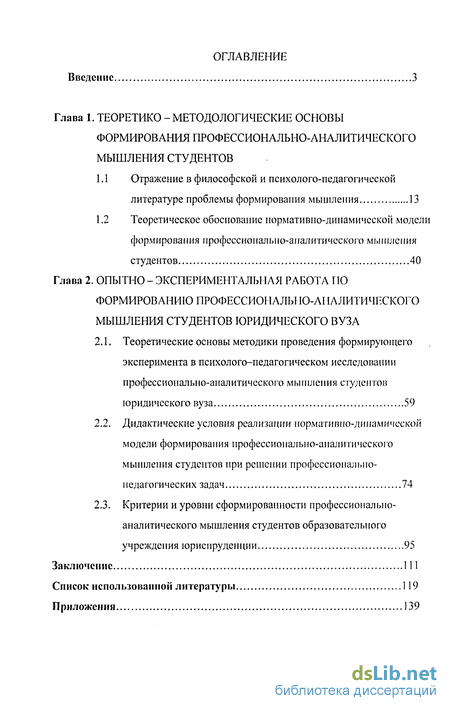 ОГЛАВЛЕНИЕ

Введение……………………………………………………………………3

Глава 1. ТЕОРЕТИКО – МЕТОДОЛОГИЧЕСКИЕ ОСНОВЫ ФОРМИРОВАНИЯ ПРОФЕССИОНАЛЬНО-АНАЛИТИЧЕСКОГО МЫШЛЕНИЯ СТУДЕНТОВ

1.1 Отражение в философской и психолого-педагогической литературе проблемы формирования мышления………......13

1.2 Теоретическое обоснование нормативно-динамической модели формирования профессионально-аналитического мышления студентов……………………………………………………40

Глава 2. ОПЫТНО – ЭКСПЕРИМЕНТАЛЬНАЯ РАБОТА ПО ФОРМИРОВАНИЮ ПРОФЕССИОНАЛЬНО-АНАЛИТИЧЕСКОГО МЫШЛЕНИЯ СТУДЕНТОВ ЮРИДИЧЕСКОГО ВУЗА

2.1. Теоретические основы методики проведения формирующего эксперимента в психолого–педагогическом исследовании профессионально-аналитического мышления студентов юридического вуза……………………………………………59

2.2. Дидактические условия реализации нормативно-динамической модели формирования профессионально-аналитического мышления студентов при решении профессионально-педагогических задач………………………………………74

2.3. Критерии и уровни сформированности профессионально-аналитического мышления студентов образовательного учреждения юриспруденции…………………………………95

Заключение…………………………………………………………………111

Список использованной литературы……………………………………119

Приложения…………………………………………………………………139

dsLib.net
библиотека диссертаций